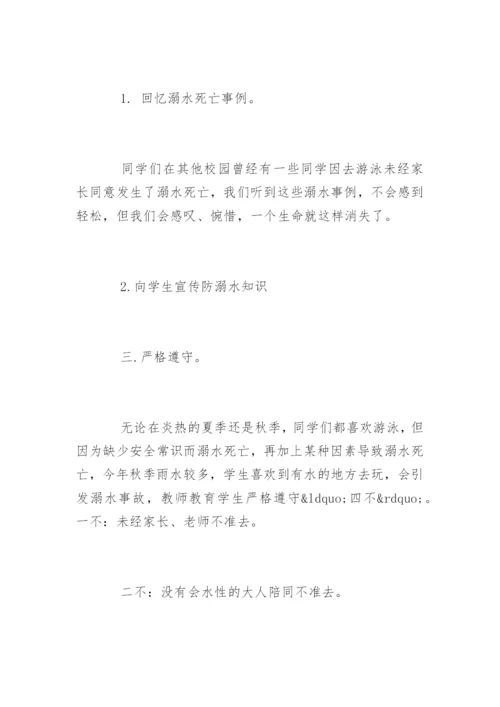 1. 回忆溺水死亡事例。

同学们在其他校园曾经有一些同学因去游泳未经家长同意发生了溺水死亡，我们听到这些溺水事例，不会感到轻松，但我们会感叹、惋惜，一个生命就这样消失了。

2.向学生宣传防溺水知识

三.严格遵守。

无论在炎热的夏季还是秋季，同学们都喜欢游泳，但因为缺少安全常识而溺水死亡，再加上某种因素导致溺水死亡，今年秋季雨水较多，学生喜欢到有水的地方去玩，会引发溺水事故，教师教育学生严格遵守&ldquo;四不&rdquo;。一不：未经家长、老师不准去。

二不：没有会水性的大人陪同不准去。